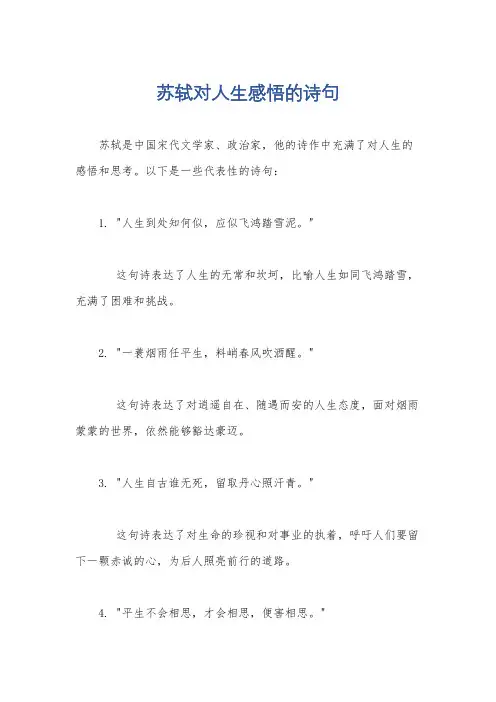 苏轼对人生感悟的诗句

苏轼是中国宋代文学家、政治家，他的诗作中充满了对人生的感悟和思考。以下是一些代表性的诗句：

1. "人生到处知何似，应似飞鸿踏雪泥。"

这句诗表达了人生的无常和坎坷，比喻人生如同飞鸿踏雪，充满了困难和挑战。

2. "一蓑烟雨任平生，料峭春风吹酒醒。"

这句诗表达了对逍遥自在、随遇而安的人生态度，面对烟雨蒙蒙的世界，依然能够豁达豪迈。

3. "人生自古谁无死，留取丹心照汗青。"

这句诗表达了对生命的珍视和对事业的执着，呼吁人们要留下一颗赤诚的心，为后人照亮前行的道路。

4. "平生不会相思，才会相思，便害相思。"